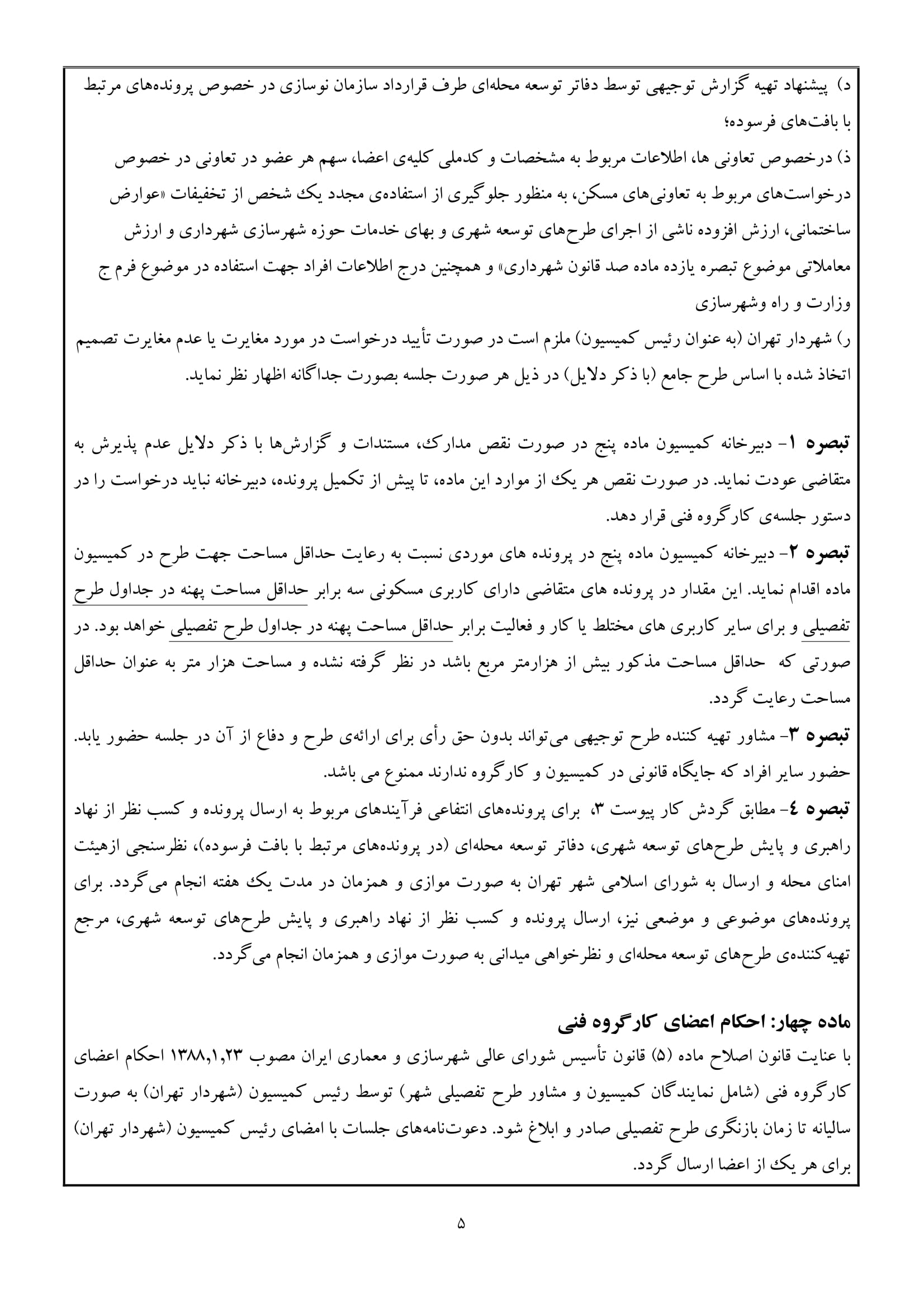 د) پیشنهاد تهیه گزارش توجیهی توسط دفاتر توسعه محله‌ای طرف قرارداد سازمان نوسازی در خصوص پرونده‌های مرتبط با بافت‌های فرسوده؛

ذ) درخصوص تعاونی ها، اطلاعات مربوط به مشخصات و کدملی کلیه‌ی اعضا، سهم هر عضو در تعاونی در خصوص درخواست‌های مربوط به تعاونی‌های مسکن، به منظور جلوگیری از استفاده‌ی مجدد یک شخص از تخفیفات «عوارض ساختمانی، ارزش افزوده ناشی از اجرای طرح‌های توسعه شهری و بهای خدمات حوزه شهرسازی شهرداری و ارزش معاملاتی موضوع تبصره یازده ماده صد قانون شهرداری» و همچنین درج اطلاعات افراد جهت استفاده در موضوع فرم ج وزارت و راه وشهرسازی

ر) شهردار تهران (به عنوان رئیس کمیسیون) ملزم است در صورت تأیید درخواست در مورد مغایرت یا عدم مغایرت تصمیم اتخاذ شده با اساس طرح جامع (با ذکر دلایل) در ذیل هر صورت جلسه بصورت جداگانه اظهار نظر نماید.

تبصره ۱- دبیرخانه کمیسیون ماده پنج در صورت نقص مدارک، مستندات و گزارش‌ها با ذکر دلایل عدم پذیرش به متقاضی عودت نماید. در صورت نقص هر یک از موارد این ماده، تا پیش از تکمیل پرونده، دبیرخانه نباید درخواست را در دستور جلسه‌ی کارگروه فنی قرار دهد.

تبصره ۲- دبیرخانه کمیسیون ماده پنج در پرونده های موردی نسبت به رعایت حداقل مساحت جهت طرح در کمیسیون ماده اقدام نماید. این مقدار در پرونده های متقاضی دارای کاربری مسکونی سه برابر حداقل مساحت پهنه در جداول طرح تفصیلی و برای سایر کاربری های مختلط یا کار و فعالیت برابر حداقل مساحت پهنه در جداول طرح تفصیلی خواهد بود. در صورتی که حداقل مساحت مذکور بیش از هزارمتر مربع باشد در نظر گرفته نشده و مساحت هزار متر به عنوان حداقل مساحت رعایت گردد.

تبصره ۳- مشاور تهیه کننده طرح توجیهی می‌تواند بدون حق رأی برای ارائه‌ی طرح و دفاع از آن در جلسه حضور یابد. حضور سایر افراد که جایگاه قانونی در کمیسیون و کارگروه ندارند ممنوع می باشد.

تبصره ٤- مطابق گردش کار پیوست ۳، برای پرونده‌های انتفاعی فرآیندهای مربوط به ارسال پرونده و کسب نظر از نهاد راهبری و پایش طرح‌های توسعه شهری، دفاتر توسعه محله‌ای (در پرونده‌های مرتبط با بافت فرسوده)، نظرسنجی ازهیئت امنای محله و ارسال به شورای اسلامی شهر تهران به صورت موازی و همزمان در مدت یک هفته انجام می‌گردد. برای پرونده‌های موضوعی و موضعی نیز، ارسال پرونده و کسب نظر از نهاد راهبری و پایش طرح‌های توسعه شهری، مرجع تهیه‌کننده‌ی طرح‌های توسعه محله‌ای و نظرخواهی میدانی به صورت موازی و همزمان انجام می‌گردد.

ماده چهار: احکام اعضای کارگروه فنی

با عنایت قانون اصلاح ماده (۵) قانون تأسیس شورای عالی شهرسازی و معماری ایران مصوب ۱۳۸۸,۱,۲۳ احکام اعضای کارگروه فنی (شامل نمایندگان کمیسیون و مشاور طرح تفصیلی شهر) توسط رئیس کمیسیون (شهردار تهران) به صورت سالیانه تا زمان بازنگری طرح تفصیلی صادر و ابلاغ شود. دعوت‌نامه‌های جلسات با امضای رئیس کمیسیون (شهردار تهران) برای هر یک از اعضا ارسال گردد.

۵